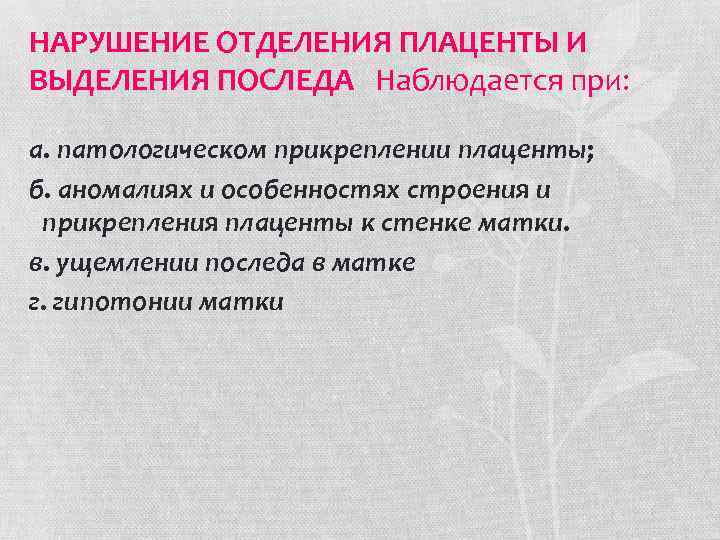 НАРУШЕНИЕ ОТДЕЛЕНИЯ ПЛАЦЕНТЫ И ВЫДЕЛЕНИЯ ПОСЛЕДА Наблюдается при:

а. патологическом прикреплении плаценты;

б. аномалиях и особенностях строения и прикрепления плаценты к стенке матки.

в. ущемлении последа в матке

г. гипотонии матки